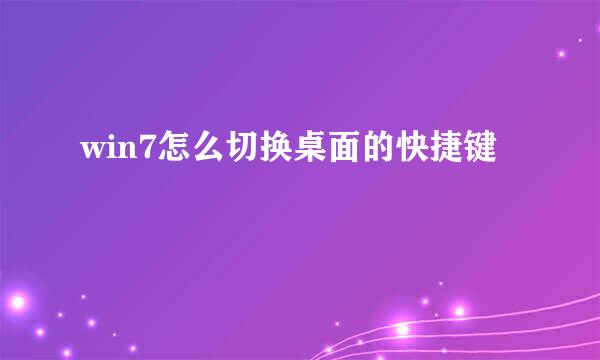 win7怎么切换桌面的快捷键